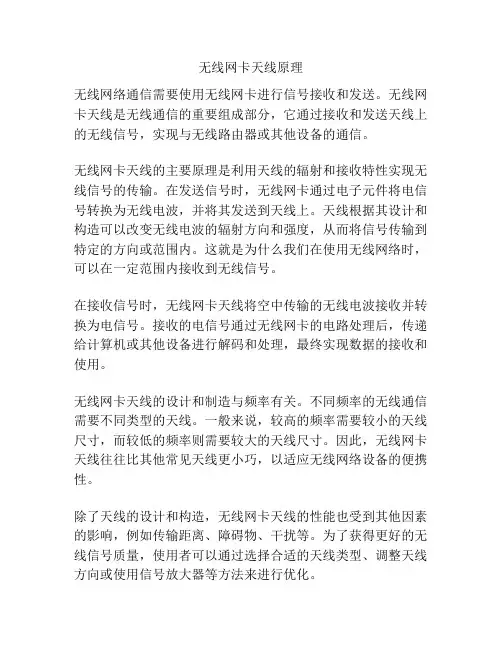 无线网卡天线原理

无线网络通信需要使用无线网卡进行信号接收和发送。无线网卡天线是无线通信的重要组成部分，它通过接收和发送天线上的无线信号，实现与无线路由器或其他设备的通信。

无线网卡天线的主要原理是利用天线的辐射和接收特性实现无线信号的传输。在发送信号时，无线网卡通过电子元件将电信号转换为无线电波，并将其发送到天线上。天线根据其设计和构造可以改变无线电波的辐射方向和强度，从而将信号传输到特定的方向或范围内。这就是为什么我们在使用无线网络时，可以在一定范围内接收到无线信号。

在接收信号时，无线网卡天线将空中传输的无线电波接收并转换为电信号。接收的电信号通过无线网卡的电路处理后，传递给计算机或其他设备进行解码和处理，最终实现数据的接收和使用。

无线网卡天线的设计和制造与频率有关。不同频率的无线通信需要不同类型的天线。一般来说，较高的频率需要较小的天线尺寸，而较低的频率则需要较大的天线尺寸。因此，无线网卡天线往往比其他常见天线更小巧，以适应无线网络设备的便携性。

除了天线的设计和构造，无线网卡天线的性能也受到其他因素的影响，例如传输距离、障碍物、干扰等。为了获得更好的无线信号质量，使用者可以通过选择合适的天线类型、调整天线方向或使用信号放大器等方法来进行优化。